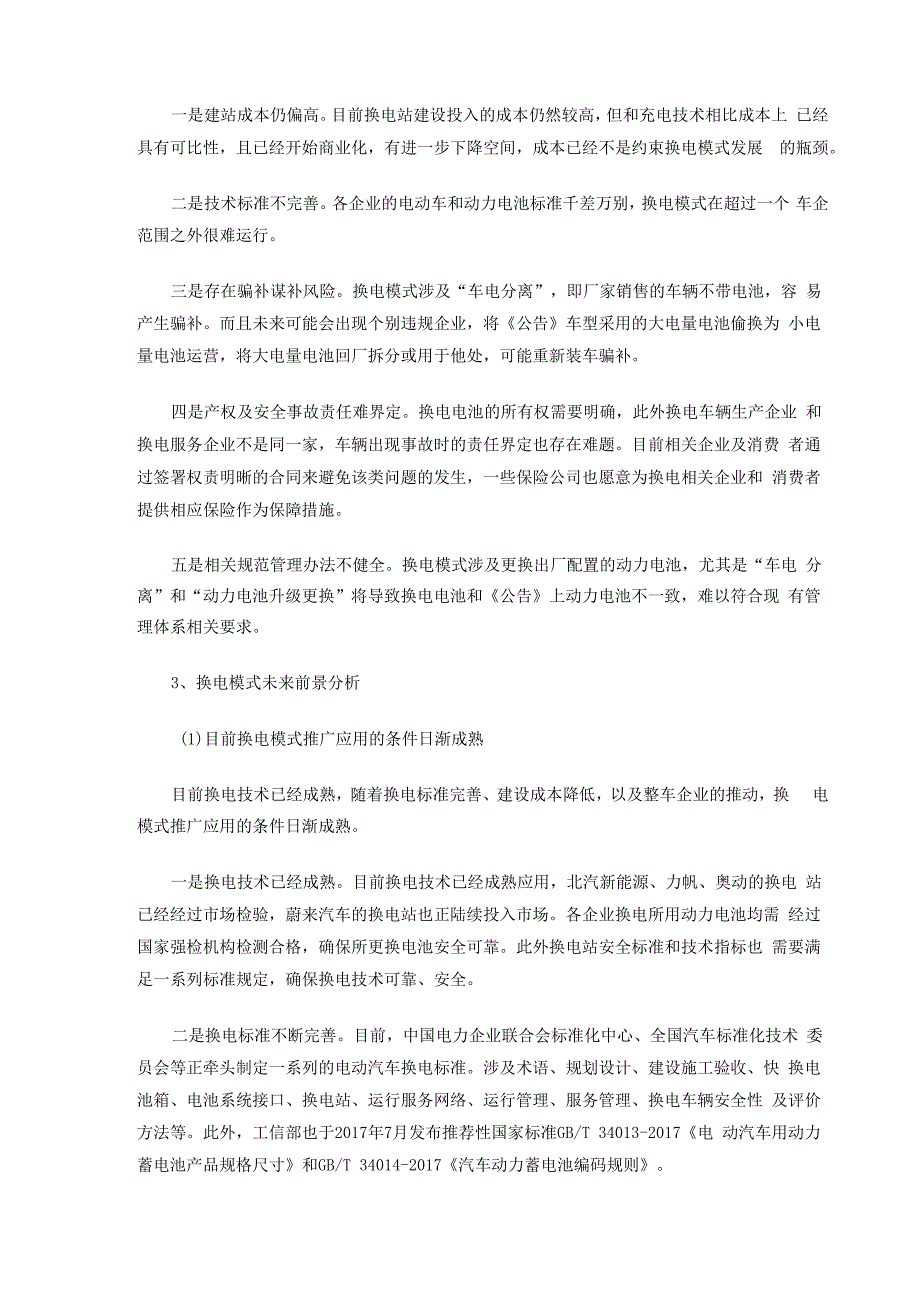 一是建站成本仍偏高。目前换电站建设投入的成本仍然较高，但和充电技术相比成本上 已经具有可比性，且已经开始商业化，有进一步下降空间，成本已经不是约束换电模式发展 的瓶颈。

二是技术标准不完善。各企业的电动车和动力电池标准千差万别，换电模式在超过一个 车企范围之外很难运行。

三是存在骗补谋补风险。换电模式涉及“车电分离”，即厂家销售的车辆不带电池，容 易产生骗补。而且未来可能会出现个别违规企业，将《公告》车型采用的大电量电池偷换为 小电量电池运营，将大电量电池回厂拆分或用于他处，可能重新装车骗补。

四是产权及安全事故责任难界定。换电电池的所有权需要明确，此外换电车辆生产企业 和换电服务企业不是同一家，车辆出现事故时的责任界定也存在难题。目前相关企业及消费 者通过签署权责明晰的合同来避免该类问题的发生，一些保险公司也愿意为换电相关企业和 消费者提供相应保险作为保障措施。

五是相关规范管理办法不健全。换电模式涉及更换出厂配置的动力电池，尤其是“车电 分离”和“动力电池升级更换”将导致换电电池和《公告》上动力电池不一致，难以符合现 有管理体系相关要求。

3、换电模式未来前景分析

(1)目前换电模式推广应用的条件日渐成熟

目前换电技术已经成熟，随着换电标准完善、建设成本降低，以及整车企业的推动，换 电模式推广应用的条件日渐成熟。

一是换电技术已经成熟。目前换电技术已经成熟应用，北汽新能源、力帆、奥动的换电 站已经经过市场检验，蔚来汽车的换电站也正陆续投入市场。各企业换电所用动力电池均需 经过国家强检机构检测合格，确保所更换电池安全可靠。此外换电站安全标准和技术指标也 需要满足一系列标准规定，确保换电技术可靠、安全。

二是换电标准不断完善。目前，中国电力企业联合会标准化中心、全国汽车标准化技术 委员会等正牵头制定一系列的电动汽车换电标准。涉及术语、规划设计、建设施工验收、快 换电池箱、电池系统接口、换电站、运行服务网络、运行管理、服务管理、换电车辆安全性 及评价方法等。此外，工信部也于2017年7月发布推荐性国家标准GB/T 34013-2017《电 动汽车用动力蓄电池产品规格尺寸》和GB/T 34014-2017《汽车动力蓄电池编码规则》。